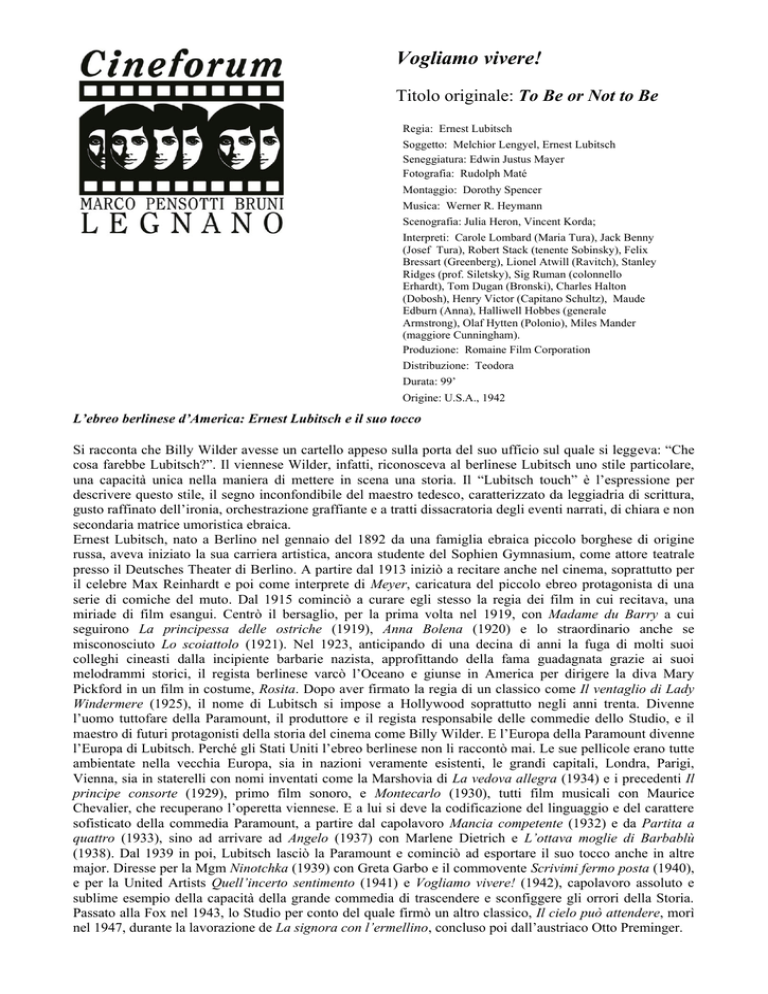 Cineforum

MARCO PENSOTTI BRUNI
LEGNANO

Vogliamo vivere!

Titolo originale: To Be or Not to Be

Regia: Ernest Lubitsch
Soggetto: Melchior Lengyel, Ernest Lubitsch
Seneggiatura: Edwin Justus Mayer
Fotografia: Rudolph Maté
Montaggio: Dorothy Spencer
Musica: Werner R. Heymann
Scenografia: Julia Heron, Vincent Korda;
Interpreti: Carole Lombard (Maria Tura), Jack Benny (Josef Tura), Robert Stack (tenente Sobinsky), Felix Bressart (Greenberg), Lionel Atwill (Ravitch), Stanley Ridges (prof. Siletsky), Sig Ruman (colonnello Erhardt), Tom Dugan (Bronski), Charles Halton (Dobosh), Henry Victor (Capitano Schultz), Maude Edburn (Anna), Halliwell Hobbes (generale Armstrong), Olaf Hytten (Polonio), Miles Mander (maggiore Cunningham).
Produzione: Romaine Film Corporation
Distribuzione: Teodora
Durata: 99'
Origine: U.S.A., 1942

L'ebreo berlinese d'America: Ernest Lubitsch e il suo tocco

Si racconta che Billy Wilder avesse un cartello appeso sulla porta del suo ufficio sul quale si leggeva: "Che cosa farebbe Lubitsch?". Il viennese Wilder, infatti, riconosceva al berlinese Lubitsch uno stile particolare, una capacità unica nella maniera di mettere in scena una storia. Il "Lubitsch touch" è l'espressione per descrivere questo stile, il segno inconfondibile del maestro tedesco, caratterizzato da leggiadria di scrittura, gusto raffinato dell'ironia, orchestrazione graffiante e a tratti dissacratoria degli eventi narrati, di chiara e non secondaria matrice umoristica ebraica.
Ernest Lubitsch, nato a Berlino nel gennaio del 1892 da una famiglia ebraica piccolo borghese di origine russa, aveva iniziato la sua carriera artistica, ancora studente del Sophien Gymnasium, come attore teatrale presso il Deutsches Theater di Berlino. A partire dal 1913 iniziò a recitare anche nel cinema, soprattutto per il celebre Max Reinhardt e poi come interprete di Meyer, caricatura del piccolo ebreo protagonista di una serie di comiche del muto. Dal 1915 cominciò a curare egli stesso la regia dei film in cui recitava, una miriade di film esangui. Centrò il bersaglio, per la prima volta nel 1919, con Madame du Barry a cui seguirono La principessa delle ostriche (1919), Anna Bolena (1920) e lo straordinario anche se misconosciuto Lo scoiattolo (1921). Nel 1923, anticipando di una decina di anni la fuga di molti suoi colleghi cineasti dalla incipiente barbarie nazista, approfittando della fama guadagnata grazie ai suoi melodrammi storici, il regista berlinese varcò l'Oceano e giunse in America per dirigere la diva Mary Pickford in un film in costume, Rosita. Dopo aver firmato la regia di un classico come Il ventaglio di Lady Windermere (1925), il nome di Lubitsch si impose a Hollywood soprattutto negli anni trenta. Divenne l'uomo tuttofare della Paramount, il produttore e il regista responsabile delle commedie dello Studio, e il maestro di futuri protagonisti della storia del cinema come Billy Wilder. E l'Europa della Paramount divenne l'Europa di Lubitsch. Perché gli Stati Uniti l'ebreo berlinese non li raccontò mai. Le sue pellicole erano tutte ambientate nella vecchia Europa, sia in nazioni veramente esistenti, le grandi capitali, Londra, Parigi, Vienna, sia in staterelli con nomi inventati come la Marshovia di La vedova allegra (1934) e i precedenti Il principe consorte (1929), primo film sonoro, e Montecarlo (1930), tutti film musicali con Maurice Chevalier, che recuperano l'operetta viennese. E a lui si deve la codificazione del linguaggio e del carattere sofisticato della commedia Paramount, a partire dal capolavoro Mancia competente (1932) e da Partita a quattro (1933), sino ad arrivare ad Angelo (1937) con Marlene Dietrich e L'ottava moglie di Barbablù (1938). Dal 1939 in poi, Lubitsch lasciò la Paramount e cominciò ad esportare il suo tocco anche in altre major. Diresse per la Mgm Ninotchka (1939) con Greta Garbo e il commovente Scrivimi fermo posta (1940), e per la United Artists Quell'incerto sentimento (1941) e Vogliamo vivere! (1942), capolavoro assoluto e sublime esempio della capacità della grande commedia di trascendere e sconfiggere gli orrori della Storia. Passato alla Fox nel 1943, lo Studio per conto del quale firmò un altro classico, Il cielo può attendere, morì nel 1947, durante la lavorazione de La signora con l'ermellino, concluso poi dall'austriaco Otto Preminger.